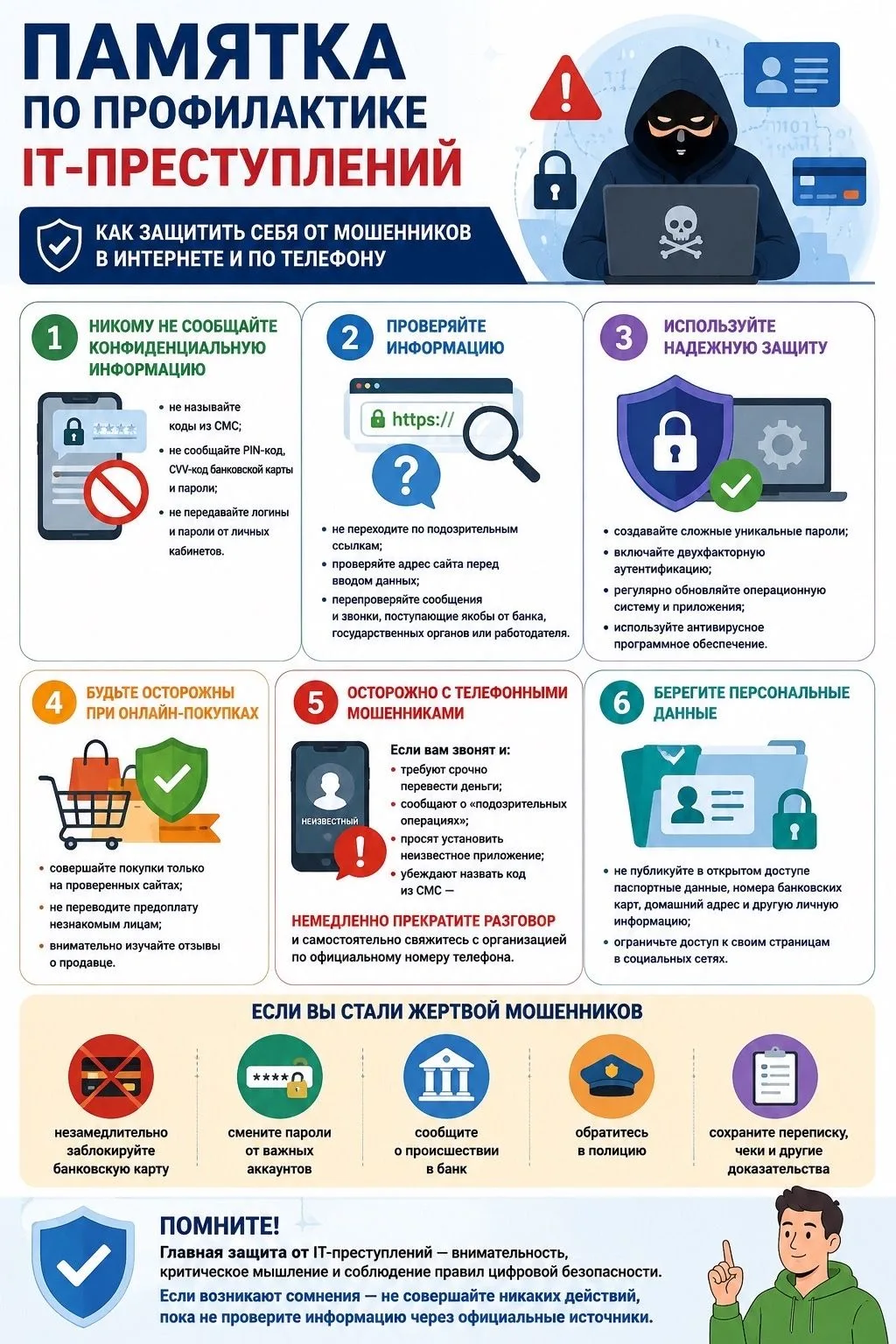 ПАМЯТКА
ПО ПРОФИЛАКТИКЕ
IT-ПРЕСТУПЛЕНИЙ

КАК ЗАЩИТИТЬ СЕБЯ ОТ МОШЕННИКОВ В ИНТЕРНЕТЕ И ПО ТЕЛЕФОНУ

1 НИКОМУ НЕ СООБЩАЙТЕ КОНФИДЕНЦИАЛЬНУЮ ИНФОРМАЦИЮ

****

• не называйте коды из СМС;
• не сообщайте PIN-код, CVV-код банковской карты и пароли;
• не передавайте логины и пароли от личных кабинетов.

2 ПРОВЕРЯЙТЕ ИНФОРМАЦИЮ

https://

?

• не переходите по подозрительным ссылкам;
• проверяйте адрес сайта перед вводом данных;
• перепроверяйте сообщения и звонки, поступающие якобы от банка, государственных органов или работодателя.

3 ИСПОЛЬЗУЙТЕ НАДЕЖНУЮ ЗАЩИТУ

• создавайте сложные уникальные пароли;
• включайте двухфакторную аутентификацию;
• регулярно обновляйте операционную систему и приложения;
• используйте антивирусное программное обеспечение.

4 БУДЬТЕ ОСТОРОЖНЫ ПРИ ОНЛАЙН-ПОКУПКАХ

• совершайте покупки только на проверенных сайтах;
• не переводите предоплату незнакомым лицам;
• внимательно изучайте отзывы о продавце.

5 ОСТОРОЖНО С ТЕЛЕФОННЫМИ МОШЕННИКАМИ

НЕИЗВЕСТНЫЙ

Если вам звонят и:
• требуют срочно перевести деньги;
• сообщают о «подозрительных операциях»;
• просят установить неизвестное приложение;
• убеждают назвать код из СМС —

НЕМЕДЛЕННО ПРЕКРАТИТЕ РАЗГОВОР и самостоятельно свяжитесь с организацией по официальному номеру телефона.

6 БЕРЕГИТЕ ПЕРСОНАЛЬНЫЕ ДАННЫЕ

• не публикуйте в открытом доступе паспортные данные, номера банковских карт, домашний адрес и другую личную информацию;
• ограничьте доступ к своим страницам в социальных сетях.

ЕСЛИ ВЫ СТАЛИ ЖЕРТВОЙ МОШЕННИКОВ

незамедлительно заблокируйте банковскую карту

****
смените пароли от важных аккаунтов

сообщите о происшествии в банк

обратитесь в полицию

сохраните переписку, чеки и другие доказательства

ПОМНИТЕ!
Главная защита от IT-преступлений — внимательность, критическое мышление и соблюдение правил цифровой безопасности.
Если возникают сомнения — не совершайте никаких действий, пока не проверите информацию через официальные источники.